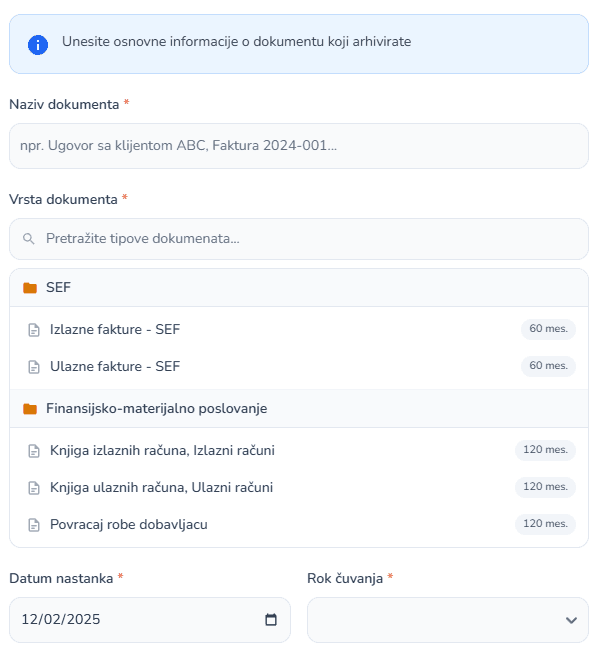 Unesite osnovne informacije o dokumentu koji arhivirate

Naziv dokumenta *

npr. Ugovor sa klijentom ABC, Faktura 2024-001...

Vrsta dokumenta *

Pretražite tipove dokumenata...

SEF

Izlazne fakture - SEF 60 mes.

Ulazne fakture - SEF 60 mes.

Finansijsko-materijalno poslovanje

Knjiga izlaznih računa, Izlazni računi 120 mes.

Knjiga ulaznih računa, Ulazni računi 120 mes.

Povracaj robe dobavljacu 120 mes.

Datum nastanka *

12/02/2025

Rok čuvanja *